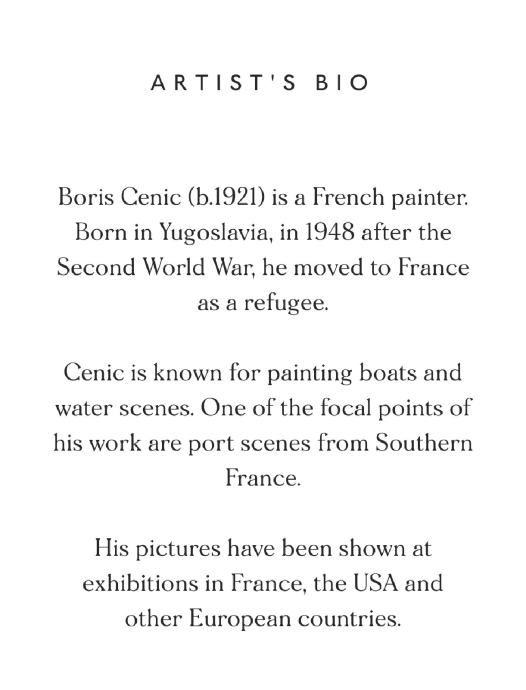 ARTIST'S BIO

Boris Cenic (b.1921) is a French painter. Born in Yugoslavia, in 1948 after the Second World War, he moved to France as a refugee.

Cenic is known for painting boats and water scenes. One of the focal points of his work are port scenes from Southern France.

His pictures have been shown at exhibitions in France, the USA and other European countries.